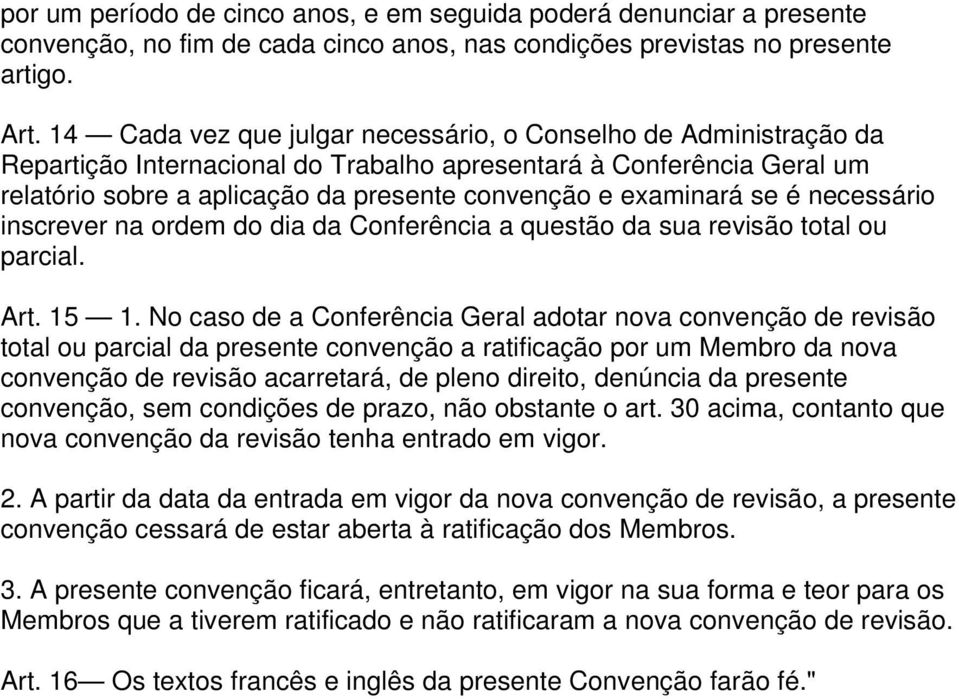 por um período de cinco anos, e em seguida poderá denunciar a presente convenção, no fim de cada cinco anos, nas condições previstas no presente artigo.

Art. 14 — Cada vez que julgar necessário, o Conselho de Administração da Repartição Internacional do Trabalho apresentará à Conferência Geral um relatório sobre a aplicação da presente convenção e examinará se é necessário inscrever na ordem do dia da Conferência a questão da sua revisão total ou parcial.

Art. 15 — 1. No caso de a Conferência Geral adotar nova convenção de revisão total ou parcial da presente convenção a ratificação por um Membro da nova convenção de revisão acarretará, de pleno direito, denúncia da presente convenção, sem condições de prazo, não obstante o art. 30 acima, contanto que nova convenção da revisão tenha entrado em vigor.

2. A partir da data da entrada em vigor da nova convenção de revisão, a presente convenção cessará de estar aberta à ratificação dos Membros.

3. A presente convenção ficará, entretanto, em vigor na sua forma e teor para os Membros que a tiverem ratificado e não ratificaram a nova convenção de revisão.

Art. 16— Os textos francês e inglês da presente Convenção farão fé."